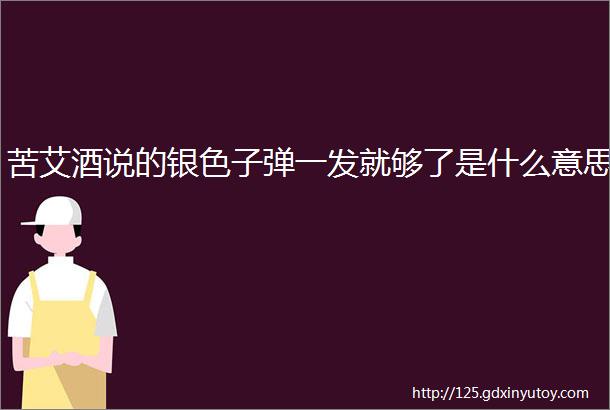 苦艾酒说的银色子弹一发就够了是什么意思

http://125.gdxinyutoy.com